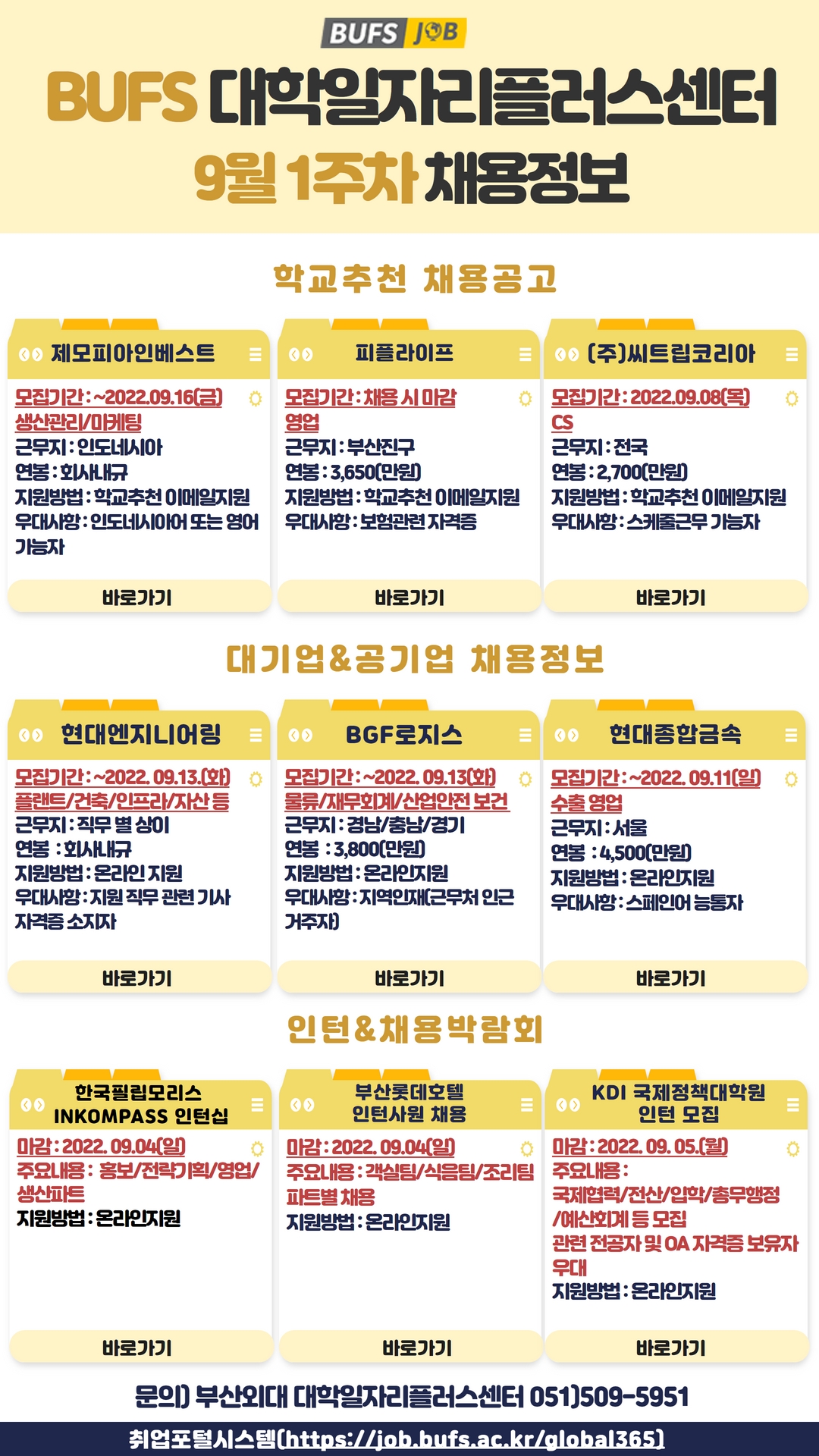 BUFS JOB

BUFS 대학일자리플러스센터
9월 1주차 채용정보

학교추천 채용공고

제모피아인베스트
모집기간 : ~2022.09.16(금)
생산관리/마케팅
근무지 : 인도네시아
연봉 : 회사내규
지원방법 : 학교추천 이메일지원
우대사항 : 인도네시아어 또는 영어 가능자
바로가기

피플라이프
모집기간 : 채용 시 마감
영업
근무지 : 부산진구
연봉 : 3,650(만원)
지원방법 : 학교추천 이메일지원
우대사항 : 보험관련 자격증
바로가기

(주)씨트립코리아
모집기간 : 2022.09.08(목)
CS
근무지 : 전국
연봉 : 2,700(만원)
지원방법 : 학교추천 이메일지원
우대사항 : 스케줄근무 가능자
바로가기

대기업&공기업 채용정보

현대엔지니어링
모집기간 : ~2022. 09.13.(화)
플랜트/건축/인프라/자산 등
근무지 : 직무 별 상이
연봉 : 회사내규
지원방법 : 온라인 지원
우대사항 : 지원 직무 관련 기사 자격증 소지자
바로가기

BGF로지스
모집기간 : ~2022. 09.13(화)
물류/재무회계/산업안전 보건
근무지 : 경남/충남/경기
연봉 : 3,800(만원)
지원방법 : 온라인지원
우대사항 : 지역인재(근무처 인근 거주자)
바로가기

현대종합금속
모집기간 : ~2022. 09.11(일)
수출 영업
근무지 : 서울
연봉 : 4,500(만원)
지원방법 : 온라인지원
우대사항 : 스페인어 능통자
바로가기

인턴&채용박람회

한국필립모리스 INKOMPASS 인턴십
마감 : 2022. 09.04(일)
주요내용 : 홍보/전략기획/영업/생산파트
지원방법 : 온라인지원
바로가기

부산롯데호텔 인턴사원 채용
마감 : 2022. 09.04(일)
주요내용 : 객실팀/식음팀/조리팀 파트별 채용
지원방법 : 온라인지원
바로가기

KDI 국제정책대학원 인턴 모집
마감 : 2022. 09. 05.(월)
주요내용 : 국제협력/전산/입학/총무행정/예산회계 등 모집
관련 전공자 및 OA 자격증 보유자 우대
지원방법 : 온라인지원
바로가기

문의) 부산외대 대학일자리플러스센터 051)509-5951
취업포털시스템(https://job.bufs.ac.kr/global365)